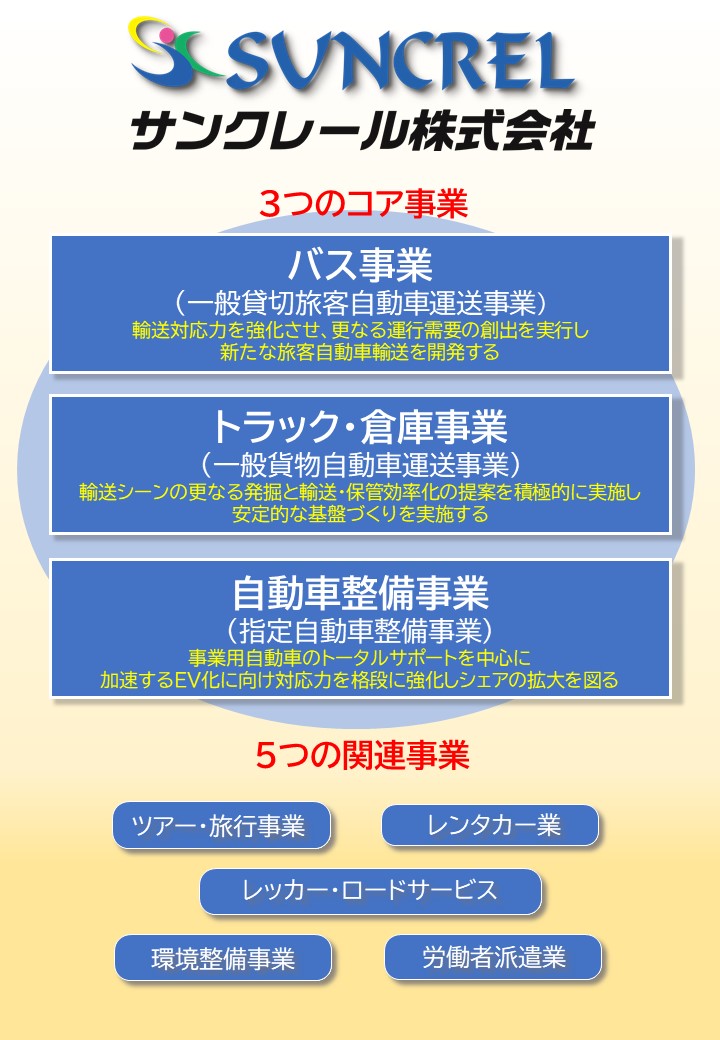 SUNCREL
サンクレール株式会社

3つのコア事業

バス事業
（一般貸切旅客自動車運送事業）
輸送対応力を強化させ、更なる運行需要の創出を実行し
新たな旅客自動車輸送を開発する

トラック・倉庫事業
（一般貨物自動車運送事業）
輸送シーンの更なる発掘と輸送・保管効率化の提案を積極的に実施し
安定的な基盤づくりを実施する

自動車整備事業
（指定自動車整備事業）
事業用自動車のトータルサポートを中心に
加速するEV化に向け対応力を格段に強化しシェアの拡大を図る

5つの関連事業

ツアー・旅行事業

レンタカー業

レッカー・ロードサービス

環境整備事業

労働者派遣業